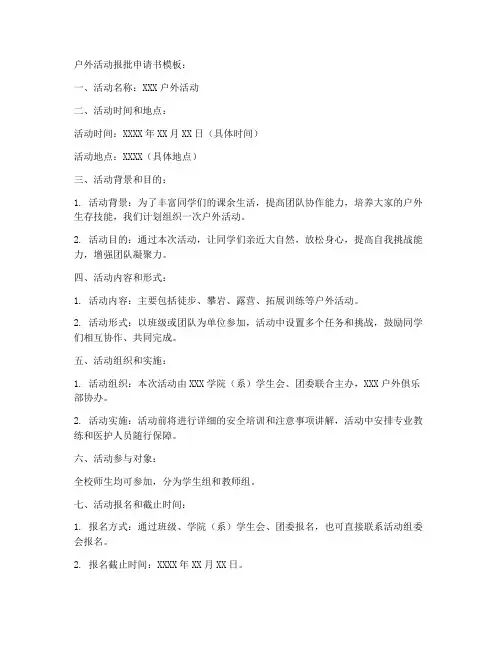 户外活动报批申请书模板：

一、活动名称：XXX 户外活动

二、活动时间和地点：

活动时间：XXXX 年 XX 月 XX 日（具体时间）

活动地点：XXXX（具体地点）

三、活动背景和目的：

1. 活动背景：为了丰富同学们的课余生活，提高团队协作能力，培养大家的户外生存技能，我们计划组织一次户外活动。

2. 活动目的：通过本次活动，让同学们亲近大自然，放松身心，提高自我挑战能力，增强团队凝聚力。

四、活动内容和形式：

1. 活动内容：主要包括徒步、攀岩、露营、拓展训练等户外活动。

2. 活动形式：以班级或团队为单位参加，活动中设置多个任务和挑战，鼓励同学们相互协作、共同完成。

五、活动组织和实施：

1. 活动组织：本次活动由 XXX 学院（系）学生会、团委联合主办，XXX 户外俱乐部协办。

2. 活动实施：活动前将进行详细的安全培训和注意事项讲解，活动中安排专业教练和医护人员随行保障。

六、活动参与对象：

全校师生均可参加，分为学生组和教师组。

七、活动报名和截止时间：

1. 报名方式：通过班级、学院（系）学生会、团委报名，也可直接联系活动组委会报名。

2. 报名截止时间：XXXX 年 XX 月 XX 日。